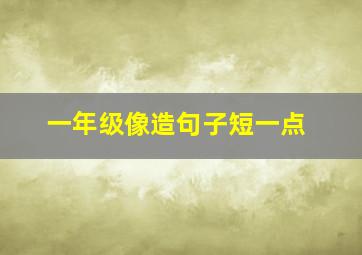 一年级像造句子短一点